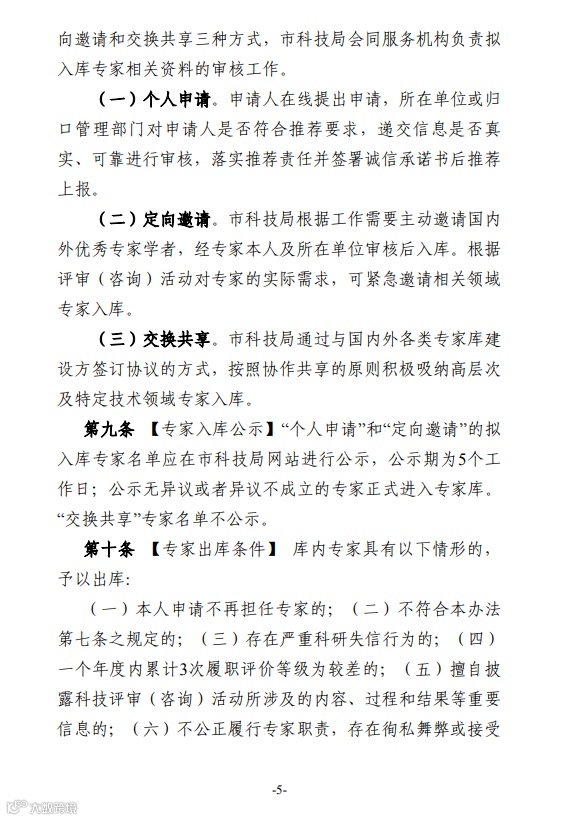 向邀请和交换共享三种方式，市科技局会同服务机构负责拟入库专家相关资料的审核工作。

（一）个人申请。申请人在线提出申请，所在单位或归口管理部门对申请人是否符合推荐要求，递交信息是否真实、可靠进行审核，落实推荐责任并签署诚信承诺书后推荐上报。

（二）定向邀请。市科技局根据工作需要主动邀请国内外优秀专家学者，经专家本人及所在单位审核后入库。根据评审（咨询）活动对专家的实际需求，可紧急邀请相关领域专家入库。

（三）交换共享。市科技局通过与国内外各类专家库建设方签订协议的方式，按照协作共享的原则积极吸纳高层次及特定技术领域专家入库。

第九条 【专家入库公示】“个人申请”和“定向邀请”的拟入库专家名单应在市科技局网站进行公示，公示期为5个工作日；公示无异议或者异议不成立的专家正式进入专家库。“交换共享”专家名单不公示。

第十条 【专家出库条件】 库内专家具有以下情形的，予以出库：

（一）本人申请不再担任专家的；（二）不符合本办法第七条之规定的；（三）存在严重科研失信行为的；（四）一个年度内累计3次履职评价等级为较差的；（五）擅自披露科技评审（咨询）活动所涉及的内容、过程和结果等重要信息的；（六）不公正履行专家职责，存在徇私舞弊或接受

-5-

大观资讯